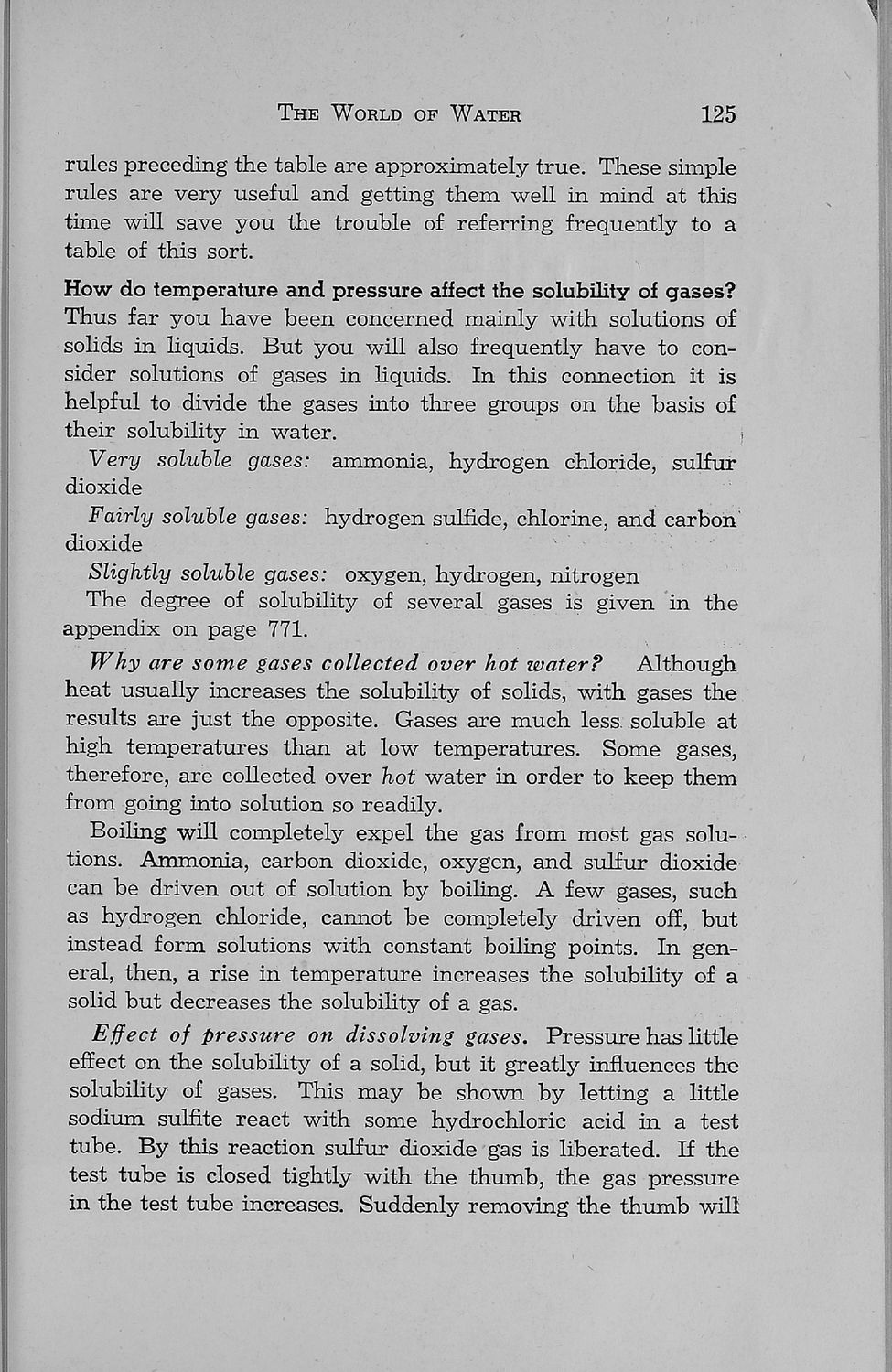 THE WORLD OF WATER 125

rules preceding the table are approximately true. These simple rules are very useful and getting them well in mind at this time will save you the trouble of referring frequently to a table of this sort.

How do temperature and pressure affect the solubility of gases? Thus far you have been concerned mainly with solutions of solids in liquids. But you will also frequently have to consider solutions of gases in liquids. In this connection it is helpful to divide the gases into three groups on the basis of their solubility in water.

Very soluble gases: ammonia, hydrogen chloride, sulfur dioxide

Fairly soluble gases: hydrogen sulfide, chlorine, and carbon dioxide

Slightly soluble gases: oxygen, hydrogen, nitrogen

The degree of solubility of several gases is given in the appendix on page 771.

Why are some gases collected over hot water? Although heat usually increases the solubility of solids, with gases the results are just the opposite. Gases are much less soluble at high temperatures than at low temperatures. Some gases, therefore, are collected over hot water in order to keep them from going into solution so readily.

Boiling will completely expel the gas from most gas solutions. Ammonia, carbon dioxide, oxygen, and sulfur dioxide can be driven out of solution by boiling. A few gases, such as hydrogen chloride, cannot be completely driven off, but instead form solutions with constant boiling points. In general, then, a rise in temperature increases the solubility of a solid but decreases the solubility of a gas.

Effect of pressure on dissolving gases. Pressure has little effect on the solubility of a solid, but it greatly influences the solubility of gases. This may be shown by letting a little sodium sulfite react with some hydrochloric acid in a test tube. By this reaction sulfur dioxide gas is liberated. If the test tube is closed tightly with the thumb, the gas pressure in the test tube increases. Suddenly removing the thumb will